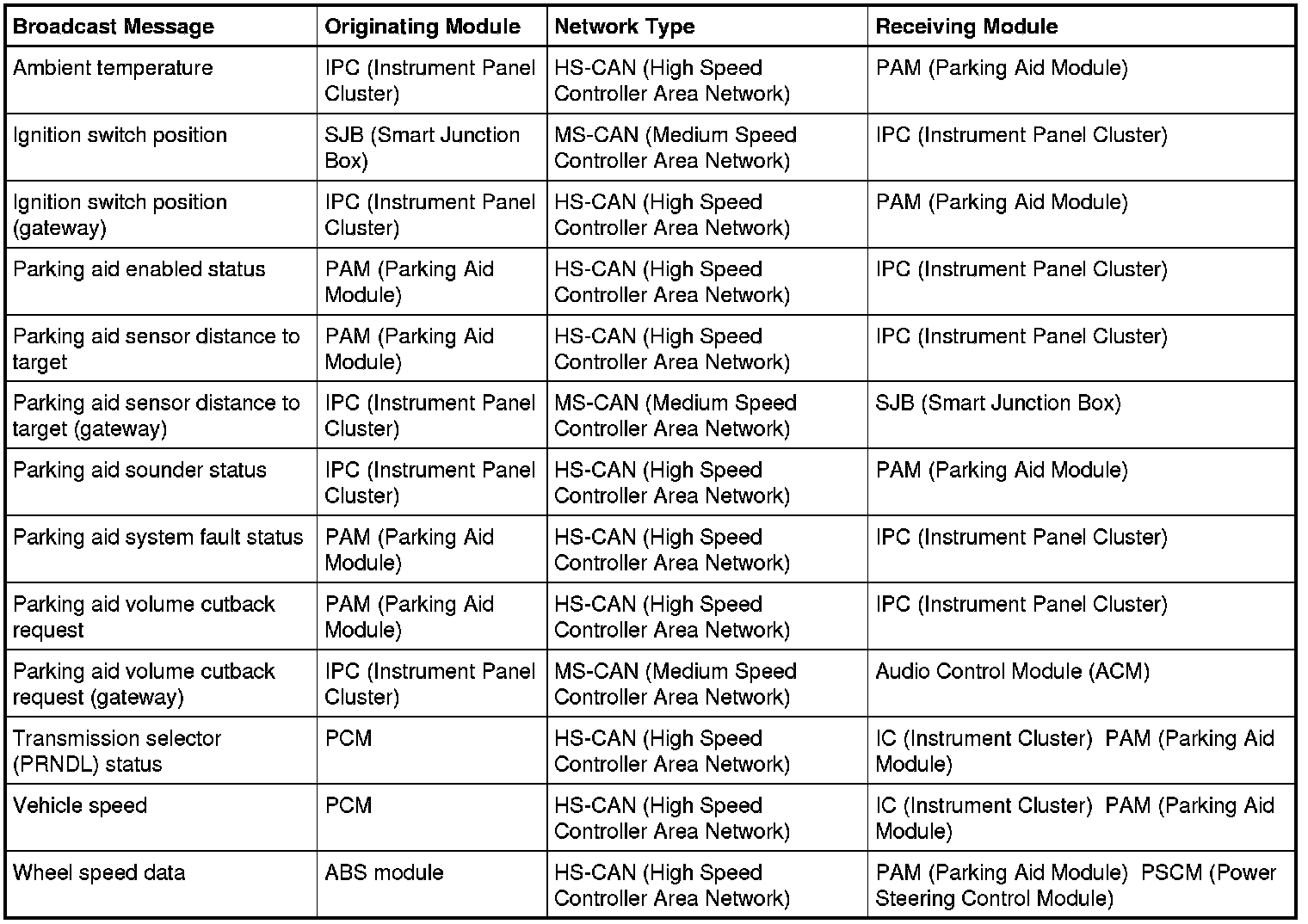 | Broadcast Message | Originating Module | Network Type | Receiving Module |
|---|---|---|---|
| Ambient temperature | IPC (Instrument Panel Cluster) | HS-CAN (High Speed Controller Area Network) | PAM (Parking Aid Module) |
| Ignition switch position | SJB (Smart Junction Box) | MS-CAN (Medium Speed Controller Area Network) | IPC (Instrument Panel Cluster) |
| Ignition switch position (gateway) | IPC (Instrument Panel Cluster) | HS-CAN (High Speed Controller Area Network) | PAM (Parking Aid Module) |
| Parking aid enabled status | PAM (Parking Aid Module) | HS-CAN (High Speed Controller Area Network) | IPC (Instrument Panel Cluster) |
| Parking aid sensor distance to target | PAM (Parking Aid Module) | HS-CAN (High Speed Controller Area Network) | IPC (Instrument Panel Cluster) |
| Parking aid sensor distance to target (gateway) | IPC (Instrument Panel Cluster) | MS-CAN (Medium Speed Controller Area Network) | SJB (Smart Junction Box) |
| Parking aid sounder status | IPC (Instrument Panel Cluster) | HS-CAN (High Speed Controller Area Network) | PAM (Parking Aid Module) |
| Parking aid system fault status | PAM (Parking Aid Module) | HS-CAN (High Speed Controller Area Network) | IPC (Instrument Panel Cluster) |
| Parking aid volume cutback request | PAM (Parking Aid Module) | HS-CAN (High Speed Controller Area Network) | IPC (Instrument Panel Cluster) |
| Parking aid volume cutback request (gateway) | IPC (Instrument Panel Cluster) | MS-CAN (Medium Speed Controller Area Network) | Audio Control Module (ACM) |
| Transmission selector (PRNDL) status | PCM | HS-CAN (High Speed Controller Area Network) | IC (Instrument Cluster) PAM (Parking Aid Module) |
| Vehicle speed | PCM | HS-CAN (High Speed Controller Area Network) | IC (Instrument Cluster) PAM (Parking Aid Module) |
| Wheel speed data | ABS module | HS-CAN (High Speed Controller Area Network) | PAM (Parking Aid Module) PSCM (Power Steering Control Module) |